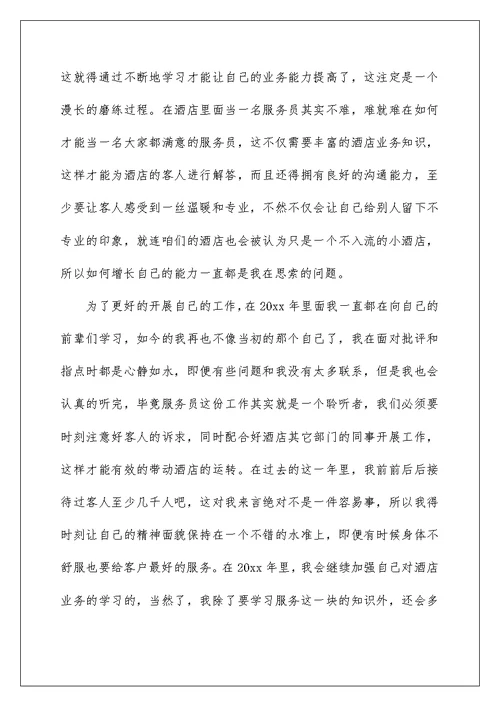 这就得通过不断地学习才能让自己的业务能力提高了，这注定是一个漫长的磨练过程。在酒店里面当一名服务员其实不难，难就难在如何才能当一名大家都满意的服务员，这不仅需要丰富的酒店业务知识，这样才能为酒店的客人进行解答，而且还得拥有良好的沟通能力，至少要让客人感受到一丝温暖和专业，不然不仅会让自己给别人留下不专业的印象，就连咱们的酒店也会被认为只是一个不入流的小酒店，所以如何增长自己的能力一直都是我在思索的问题。

为了更好的开展自己的工作，在20xx年里面我一直都在向自己的前辈们学习，如今的我再也不像当初的那个自己了，我在面对批评和指点时都是心静如水，即便有些问题和我没有太多联系，但是我也会认真的听完，毕竟服务员这份工作其实就是一个聆听者，我们必须要时刻注意好客人的诉求，同时配合好酒店其它部门的同事开展工作，这样才能有效的带动酒店的运转。在过去的这一年里，我前前后后接待过客人至少几千人吧，这对我来言绝对不是一件容易事，所以我得时刻让自己的精神面貌保持在一个不错的水准上，即便有时候身体不舒服也要给客户最好的服务。在20xx年里，我会继续加强自己对酒店业务的学习的，当然了，我除了要学习服务这一块的知识外，还会多